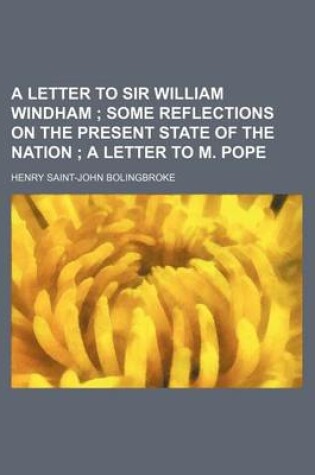 A LETTER TO SIR WILLIAM WINDHAM ; SOME REFLECTIONS ON THE PRESENT STATE OF THE NATION ; A LETTER TO M. POPE

HENRY SAINT-JOHN BOLINGBROKE